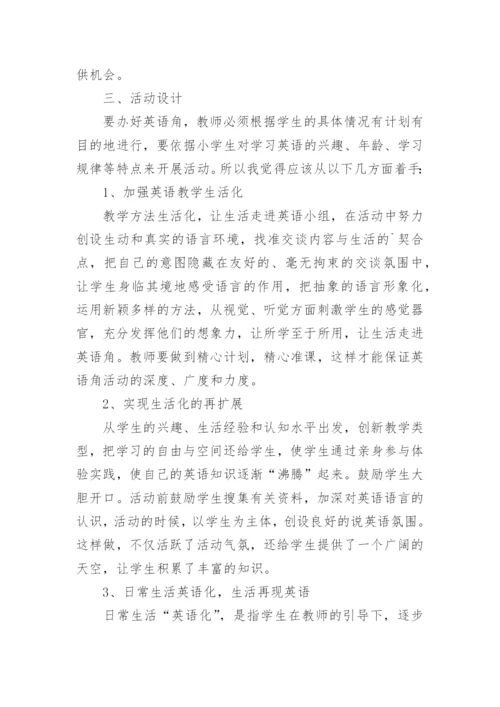 供机会。

三、活动设计

要办好英语角，教师必须根据学生的具体情况有计划有目的地进行，要依据小学生对学习英语的兴趣、年龄、学习规律等特点来开展活动。所以我觉得应该从以下几方面着手:

1、加强英语教学生活化

教学方法生活化，让生活走进英语小组，在活动中努力创设生动和真实的语言环境，找准交谈内容与生活的`契合点，把自己的意图隐藏在友好的、毫无拘束的交谈氛围中，让学生身临其境地感受语言的作用，把抽象的语言形象化，运用新颖多样的方法，从视觉、听觉方面刺激学生的感觉器官，充分发挥他们的想象力，让所学至于所用，让生活走进英语角。教师要做到精心计划，精心准课，这样才能保证英语角活动的深度、广度和力度。

2、实现生活化的再扩展

从学生的兴趣、生活经验和认知水平出发，创新教学类型，把学习的自由与空间还给学生，使学生通过亲身参与体验实践，使自己的英语知识逐渐“沸腾”起来。鼓励学生大胆开口。活动前鼓励学生搜集有关资料，加深对英语语言的认识，活动的时候，以学生为主体，创设良好的说英语氛围。这样做，不仅活跃了活动气氛，还给学生提供了一个广阔的天空，让学生积累了丰富的知识。

3、日常生活英语化，生活再现英语

日常生活“英语化”，是指学生在教师的引导下，逐步